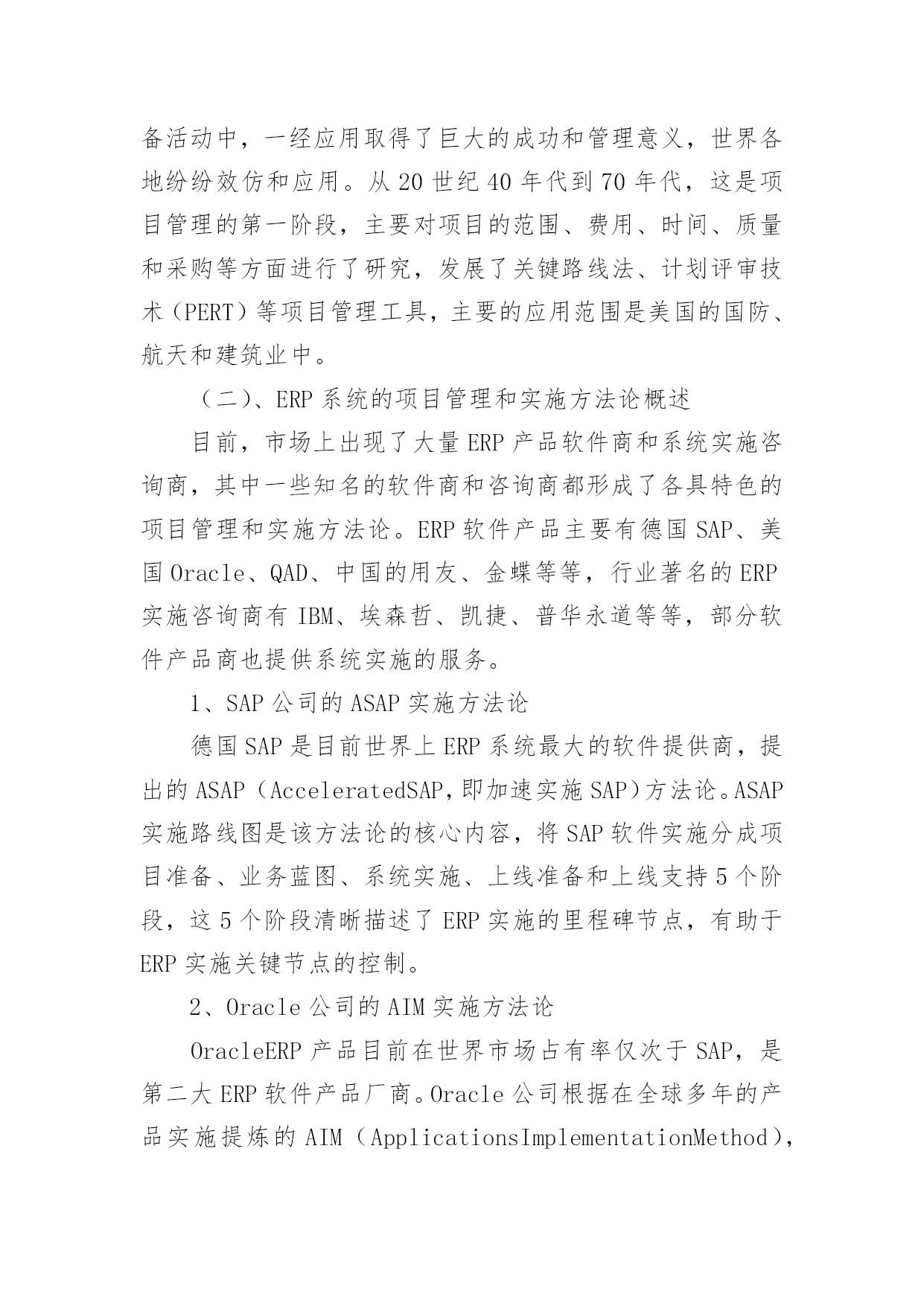 备活动中，一经应用取得了巨大的成功和管理意义，世界各地纷纷效仿和应用。从 20 世纪 40 年代到 70 年代，这是项目管理的第一阶段，主要对项目的范围、费用、时间、质量和采购等方面进行了研究，发展了关键路线法、计划评审技术（PERT）等项目管理工具，主要的应用范围是美国的国防、航天和建筑业中。

（二）、ERP 系统的项目管理和实施方法论概述

目前，市场上出现了大量 ERP 产品软件商和系统实施咨询商，其中一些知名的软件商和咨询商都形成了各具特色的项目管理和实施方法论。ERP 软件产品主要有德国 SAP、美国 Oracle、QAD、中国的用友、金蝶等等，行业著名的 ERP 实施咨询商有 IBM、埃森哲、凯捷、普华永道等等，部分软件产品商也提供系统实施的服务。

1、SAP 公司的 ASAP 实施方法论

德国 SAP 是目前世界上 ERP 系统最大的软件提供商，提出的 ASAP（AcceleratedSAP,即加速实施 SAP）方法论。ASAP 实施路线图是该方法论的核心内容，将 SAP 软件实施分成项目准备、业务蓝图、系统实施、上线准备和上线支持 5 个阶段，这 5 个阶段清晰描述了 ERP 实施的里程碑节点，有助于 ERP 实施关键节点的控制。

2、Oracle 公司的 AIM 实施方法论

OracleERP 产品目前在世界市场占有率仅次于 SAP，是第二大 ERP 软件产品厂商。Oracle 公司根据在全球多年的产品实施提炼的 AIM（ApplicationsImplementationMethod），